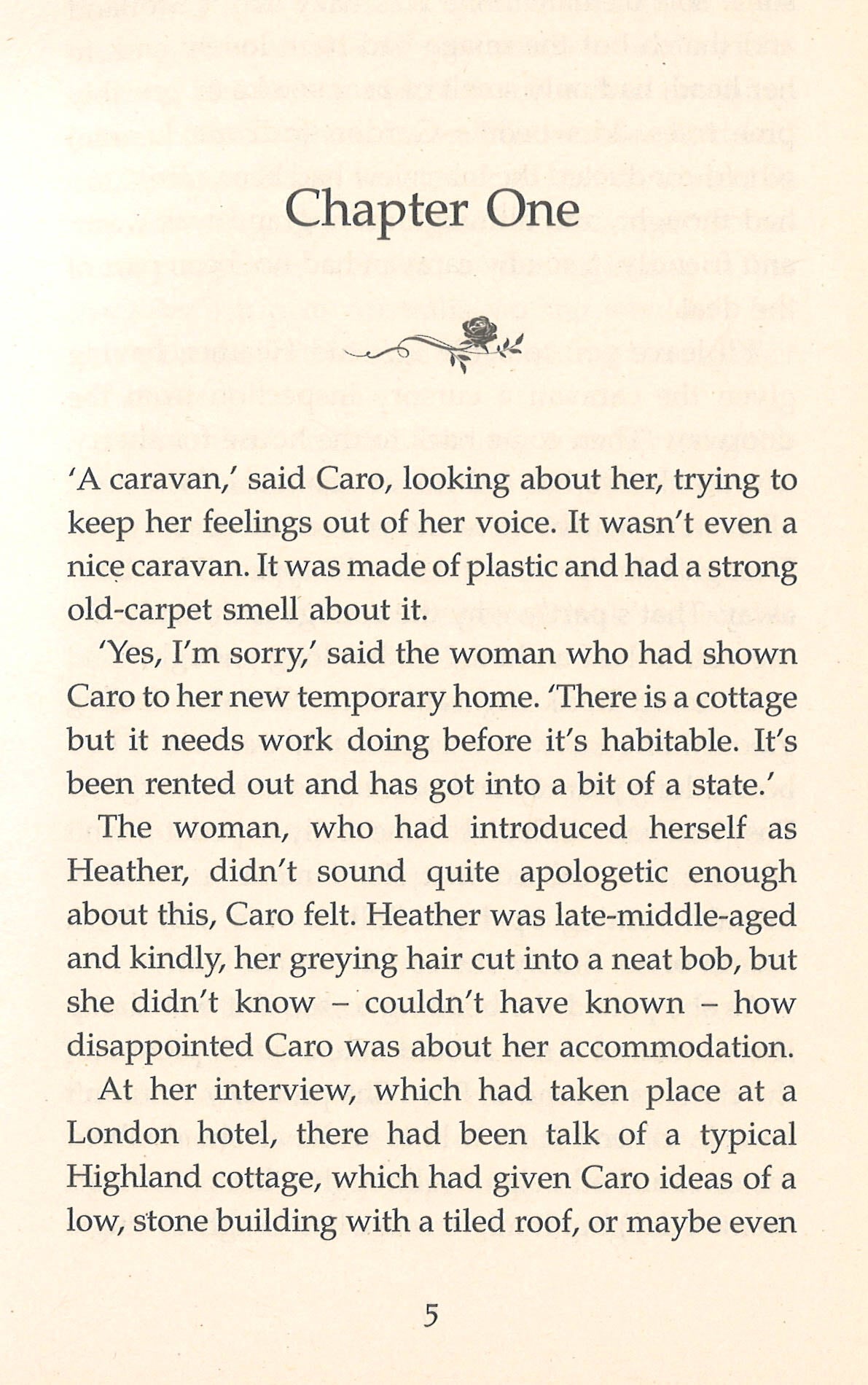 Chapter One

'A caravan,' said Caro, looking about her, trying to keep her feelings out of her voice. It wasn't even a nice caravan. It was made of plastic and had a strong old-carpet smell about it.

'Yes, I'm sorry,' said the woman who had shown Caro to her new temporary home. 'There is a cottage but it needs work doing before it's habitable. It's been rented out and has got into a bit of a state.'

The woman, who had introduced herself as Heather, didn't sound quite apologetic enough about this, Caro felt. Heather was late-middle-aged and kindly, her greying hair cut into a neat bob, but she didn't know - couldn't have known - how disappointed Caro was about her accommodation.

At her interview, which had taken place at a London hotel, there had been talk of a typical Highland cottage, which had given Caro ideas of a low, stone building with a tiled roof, or maybe even

5